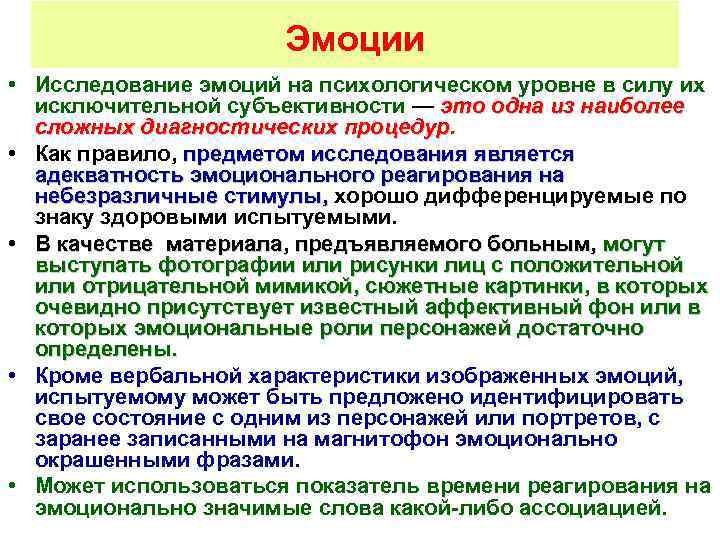 Эмоции

• Исследование эмоций на психологическом уровне в силу их исключительной субъективности — это одна из наиболее сложных диагностических процедур.

• Как правило, предметом исследования является адекватность эмоционального реагирования на небезразличные стимулы, хорошо дифференцируемые по знаку здоровыми испытуемыми.

• В качестве материала, предъявляемого больным, могут выступать фотографии или рисунки лиц с положительной или отрицательной мимикой, сюжетные картинки, в которых очевидно присутствует известный аффективный фон или в которых эмоциональные роли персонажей достаточно определены.

• Кроме вербальной характеристики изображенных эмоций, испытуемому может быть предложено идентифицировать свое состояние с одним из персонажей или портретов, с заранее записанными на магнитофон эмоционально окрашенными фразами.

• Может использоваться показатель времени реагирования на эмоционально значимые слова какой-либо ассоциацией.